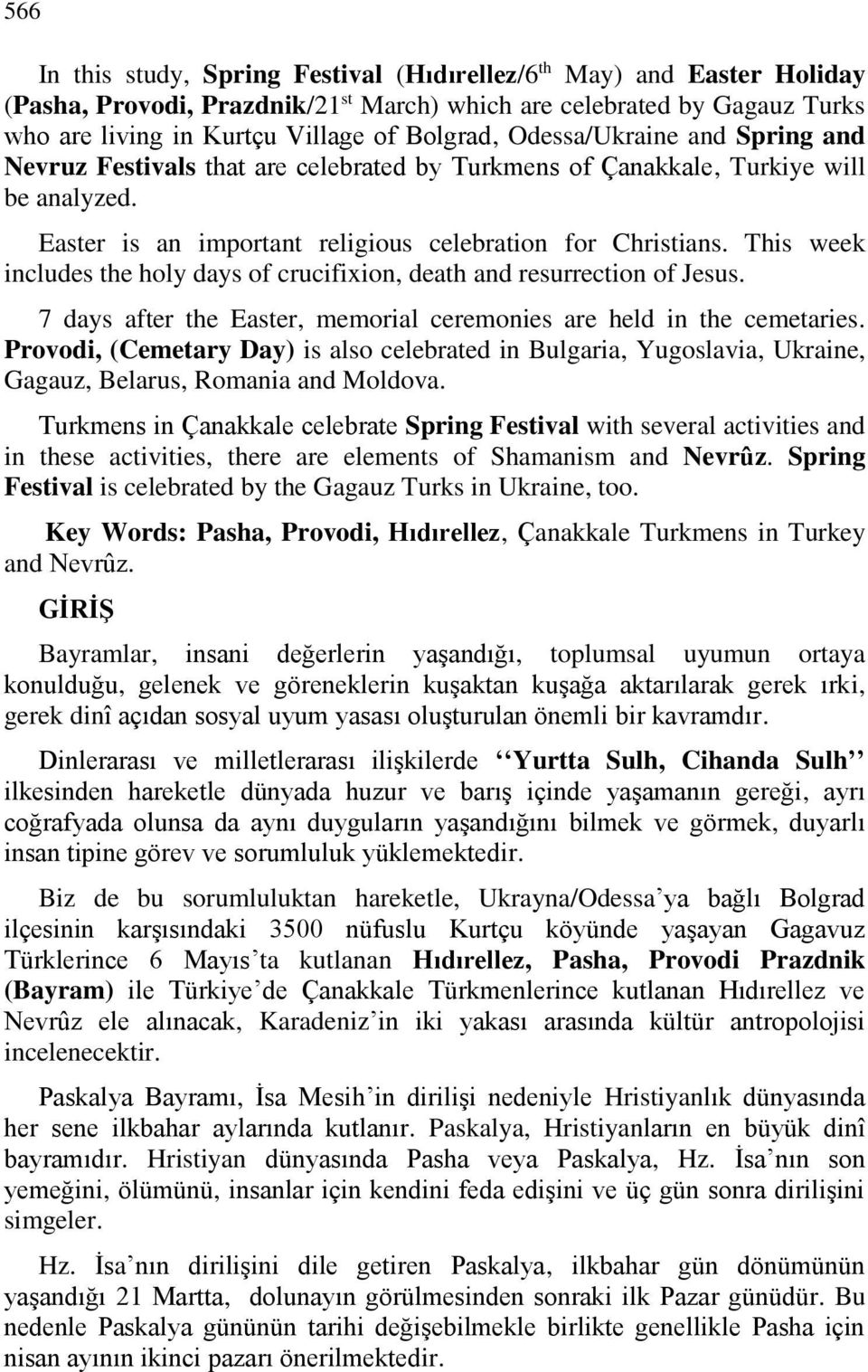 566

In this study, Spring Festival (Hıdırellez/6$^{th}$ May) and Easter Holiday (Pasha, Provodi, Prazdnik/21$^{st}$ March) which are celebrated by Gagauz Turks who are living in Kurtçu Village of Bolgrad, Odessa/Ukraine and Spring and Nevruz Festivals that are celebrated by Turkmens of Çanakkale, Turkiye will be analyzed.

Easter is an important religious celebration for Christians. This week includes the holy days of crucifixion, death and resurrection of Jesus.

7 days after the Easter, memorial ceremonies are held in the cemetaries. Provodi, (Cemetary Day) is also celebrated in Bulgaria, Yugoslavia, Ukraine, Gagauz, Belarus, Romania and Moldova.

Turkmens in Çanakkale celebrate Spring Festival with several activities and in these activities, there are elements of Shamanism and Nevrûz. Spring Festival is celebrated by the Gagauz Turks in Ukraine, too.

Key Words: Pasha, Provodi, Hıdırellez, Çanakkale Turkmens in Turkey and Nevrûz.

GİRİŞ

Bayramlar, insani değerlerin yaşandığı, toplumsal uyumun ortaya konulduğu, gelenek ve göreneklerin kuşaktan kuşağa aktarılarak gerek ırki, gerek dinî açıdan sosyal uyum yasası oluşturulan önemli bir kavramdır.

Dinlerarası ve milletlerarası ilişkilerde ‘‘Yurtta Sulh, Cihanda Sulh’’ ilkesinden hareketle dünyada huzur ve barış içinde yaşamanın gereği, ayrı coğrafyada olunsa da aynı duyguların yaşandığını bilmek ve görmek, duyarlı insan tipine görev ve sorumluluk yüklemektedir.

Biz de bu sorumluluktan hareketle, Ukrayna/Odessa’ya bağlı Bolgrad ilçesinin karşısındaki 3500 nüfuslu Kurtçu köyünde yaşayan Gagavuz Türklerince 6 Mayıs’ta kutlanan Hıdırellez, Pasha, Provodi Prazdnik (Bayram) ile Türkiye’de Çanakkale Türkmenlerince kutlanan Hıdırellez ve Nevrûz ele alınacak, Karadeniz’in iki yakası arasında kültür antropolojisi incelenecektir.

Paskalya Bayramı, İsa Mesih’in dirilişi nedeniyle Hristiyanlık dünyasında her sene ilkbahar aylarında kutlanır. Paskalya, Hristiyanların en büyük dinî bayramıdır. Hristiyan dünyasında Pasha veya Paskalya, Hz. İsa’nın son yemeğini, ölümünü, insanlar için kendini feda edişini ve üç gün sonra dirilişini simgeler.

Hz. İsa’nın dirilişini dile getiren Paskalya, ilkbahar gün dönümünün yaşandığı 21 Martta, dolunayın görülmesinden sonraki ilk Pazar günüdür. Bu nedenle Paskalya gününün tarihi değişebilmekle birlikte genellikle Pasha için nisan ayının ikinci pazarı önerilmektedir.